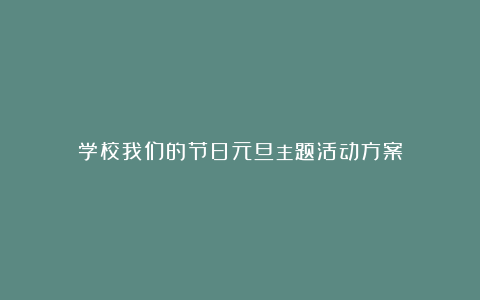 学校我们的节日元旦主题活动方案